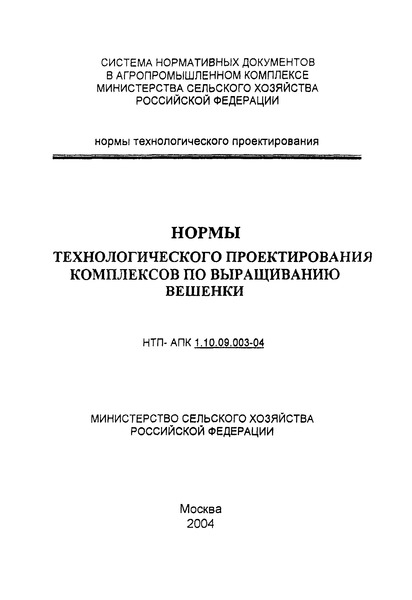 СИСТЕМА НОРМАТИВНЫХ ДОКУМЕНТОВ
В АГРОПРОМЫШЛЕННОМ КОМПЛЕКСЕ
МИНИСТЕРСТВА СЕЛЬСКОГО ХОЗЯЙСТВА
РОССИЙСКОЙ ФЕДЕРАЦИИ

нормы технологического проектирования

НОРМЫ
ТЕХНОЛОГИЧЕСКОГО ПРОЕКТИРОВАНИЯ
КОМПЛЕКСОВ ПО ВЫРАЩИВАНИЮ
ВЕШЕНКИ

НТП- АПК 1.10.09.003-04

МИНИСТЕРСТВО СЕЛЬСКОГО ХОЗЯЙСТВА
РОССИЙСКОЙ ФЕДЕРАЦИИ

Москва
2004